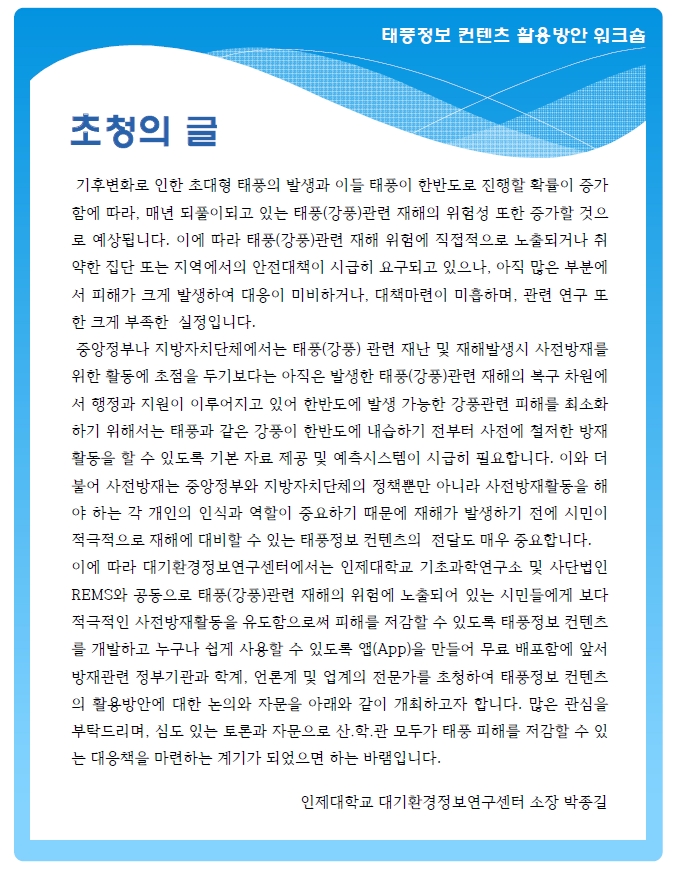 태풍정보 컨텐츠 활용방안 워크숍

초청의 글

기후변화로 인한 초대형 태풍의 발생과 이들 태풍이 한반도로 진행할 확률이 증가함에 따라, 매년 되풀이되고 있는 태풍(강풍)관련 재해의 위험성 또한 증가할 것으로 예상됩니다. 이에 따라 태풍(강풍)관련 재해 위험에 직접적으로 노출되거나 취약한 집단 또는 지역에서의 안전대책이 시급히 요구되고 있으나, 아직 많은 부분에서 피해가 크게 발생하여 대응이 미비하거나, 대책마련이 미흡하며, 관련 연구 또한 크게 부족한 실정입니다.

중앙정부나 지방자치단체에서는 태풍(강풍) 관련 재난 및 재해발생시 사전방재를 위한 활동에 초점을 두기보다는 아직은 발생한 태풍(강풍)관련 재해의 복구 차원에서 행정과 지원이 이루어지고 있어 한반도에 발생 가능한 강풍관련 피해를 최소화하기 위해서는 태풍과 같은 강풍이 한반도에 내습하기 전부터 사전에 철저한 방재활동을 할 수 있도록 기본 자료 제공 및 예측시스템이 시급히 필요합니다. 이와 더불어 사전방재는 중앙정부와 지방자치단체의 정책뿐만 아니라 사전방재활동을 해야 하는 각 개인의 인식과 역할이 중요하기 때문에 재해가 발생하기 전에 시민이 적극적으로 재해에 대비할 수 있는 태풍정보 컨텐츠의 전달도 매우 중요합니다.

이에 따라 대기환경정보연구센터에서는 인제대학교 기초과학연구소 및 사단법인 REMS와 공동으로 태풍(강풍)관련 재해의 위험에 노출되어 있는 시민들에게 보다 적극적인 사전방재활동을 유도함으로써 피해를 저감할 수 있도록 태풍정보 컨텐츠를 개발하고 누구나 쉽게 사용할 수 있도록 앱(App)을 만들어 무료 배포함에 앞서 방재관련 정부기관과 학계, 언론계 및 업계의 전문가를 초청하여 태풍정보 컨텐츠의 활용방안에 대한 논의와 자문을 아래와 같이 개최하고자 합니다. 많은 관심을 부탁드리며, 심도 있는 토론과 자문으로 산.학.관 모두가 태풍 피해를 저감할 수 있는 대응책을 마련하는 계기가 되었으면 하는 바램입니다.

인제대학교 대기환경정보연구센터 소장 박종길